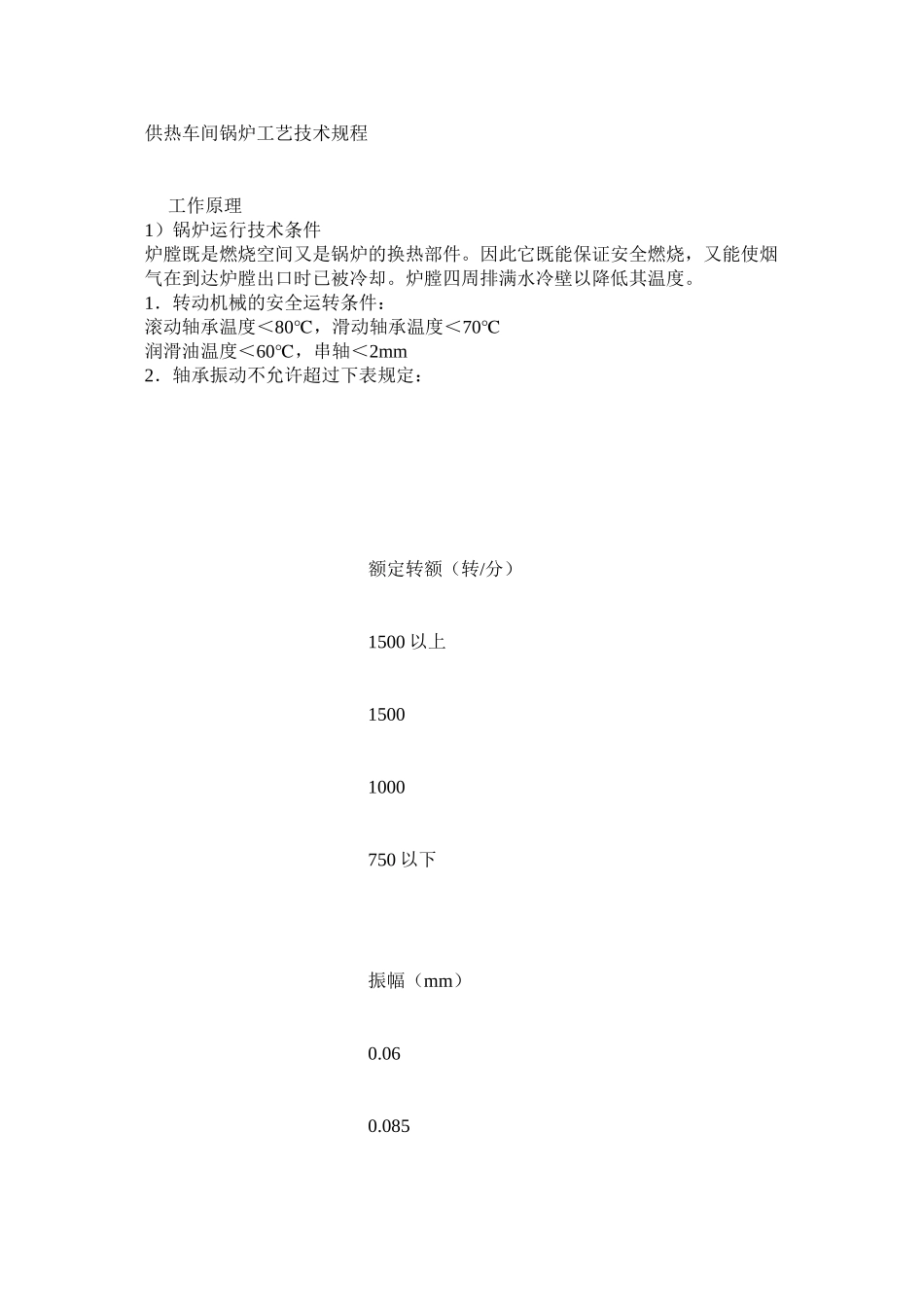 供热车间锅炉工艺技术规程

工作原理

1）锅炉运行技术条件

炉膛既是燃烧空间又是锅炉的换热部件。因此它既能保证安全燃烧，又能使烟气在到达炉膛出口时已被冷却。炉膛四周排满水冷壁以降低其温度。

1．转动机械的安全运转条件：

滚动轴承温度＜80℃，滑动轴承温度＜70℃

润滑油温度＜60℃，串轴＜2mm

2．轴承振动不允许超过下表规定：

额定转额（转/分）

1500 以上

1500

1000

750 以下

振幅（mm）

0.06

0.085